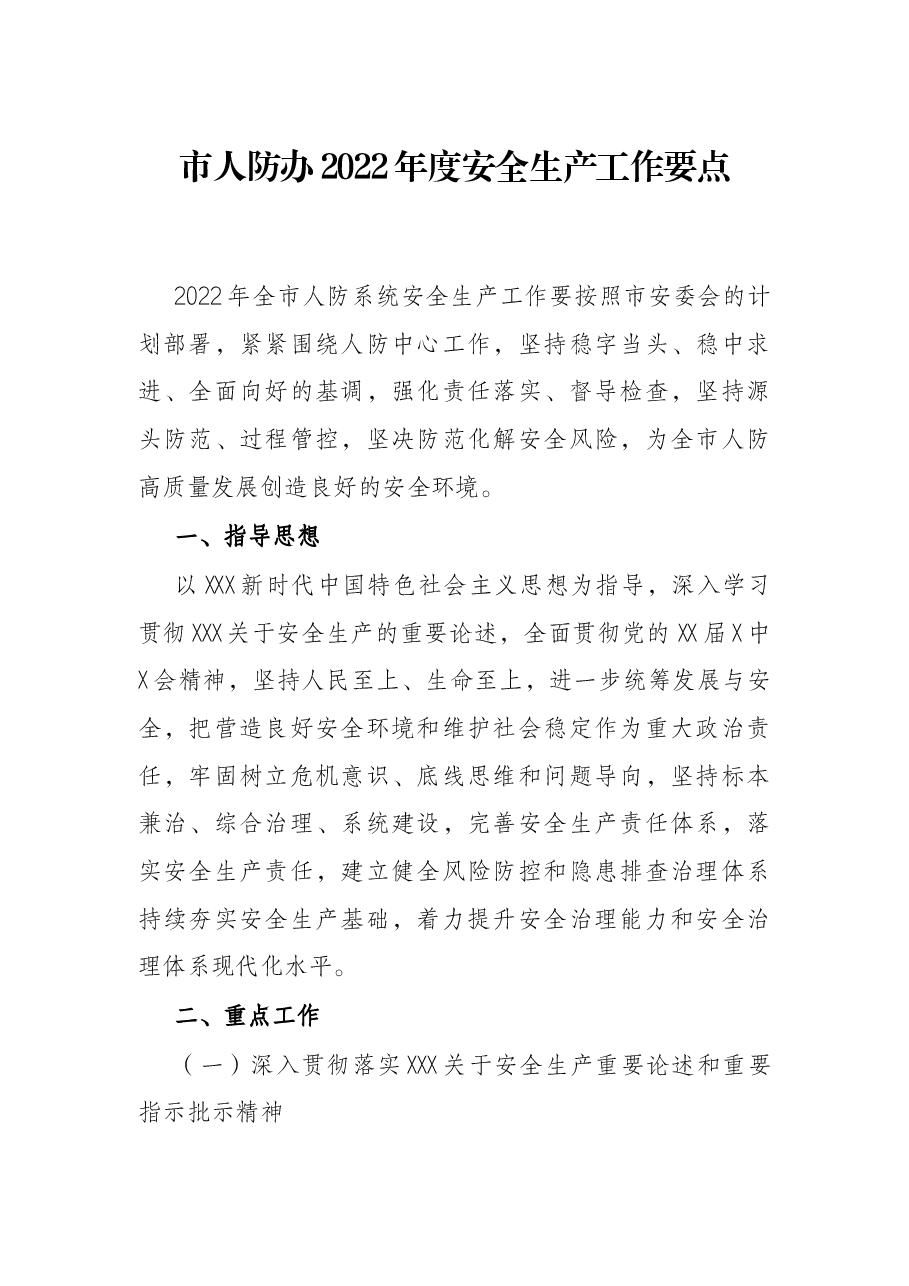 市人防办2022年度安全生产工作要点

2022年全市人防系统安全生产工作要按照市安委会的计划部署，紧紧围绕人防中心工作，坚持稳字当头、稳中求进、全面向好的基调，强化责任落实、督导检查，坚持源头防范、过程管控，坚决防范化解安全风险，为全市人防高质量发展创造良好的安全环境。

一、指导思想

以XXX新时代中国特色社会主义思想为指导，深入学习贯彻XXX关于安全生产的重要论述，全面贯彻党的XX届X中X会精神，坚持人民至上、生命至上，进一步统筹发展与安全，把营造良好安全环境和维护社会稳定作为重大政治责任，牢固树立危机意识、底线思维和问题导向，坚持标本兼治、综合治理、系统建设，完善安全生产责任体系，落实安全生产责任，建立健全风险防控和隐患排查治理体系持续夯实安全生产基础，着力提升安全治理能力和安全治理体系现代化水平。

二、重点工作

（一）深入贯彻落实XXX关于安全生产重要论述和重要指示批示精神